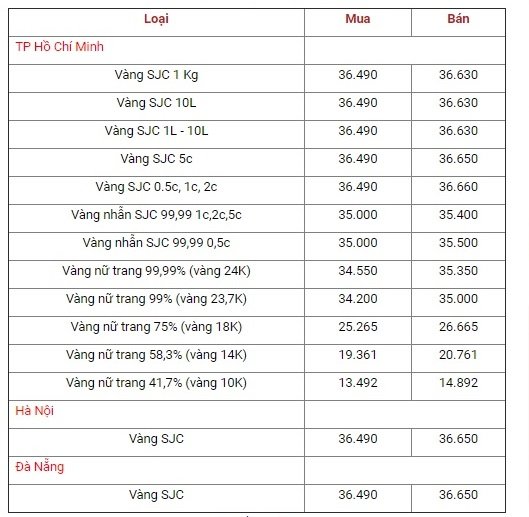 | Loại | Mua | Bán |
|---|---|---|
| TP Hồ Chí Minh | | |
| Vàng SJC 1 Kg | 36.490 | 36.630 |
| Vàng SJC 10L | 36.490 | 36.630 |
| Vàng SJC 1L - 10L | 36.490 | 36.630 |
| Vàng SJC 5c | 36.490 | 36.650 |
| Vàng SJC 0.5c, 1c, 2c | 36.490 | 36.660 |
| Vàng nhẫn SJC 99,99 1c,2c,5c | 35.000 | 35.400 |
| Vàng nhẫn SJC 99,99 0,5c | 35.000 | 35.500 |
| Vàng nữ trang 99,99% (vàng 24K) | 34.550 | 35.350 |
| Vàng nữ trang 99% (vàng 23,7K) | 34.200 | 35.000 |
| Vàng nữ trang 75% (vàng 18K) | 25.265 | 26.665 |
| Vàng nữ trang 58,3% (vàng 14K) | 19.361 | 20.761 |
| Vàng nữ trang 41,7% (vàng 10K) | 13.492 | 14.892 |
| Hà Nội | | |
| Vàng SJC | 36.490 | 36.650 |
| Đà Nẵng | | |
| Vàng SJC | 36.490 | 36.650 |